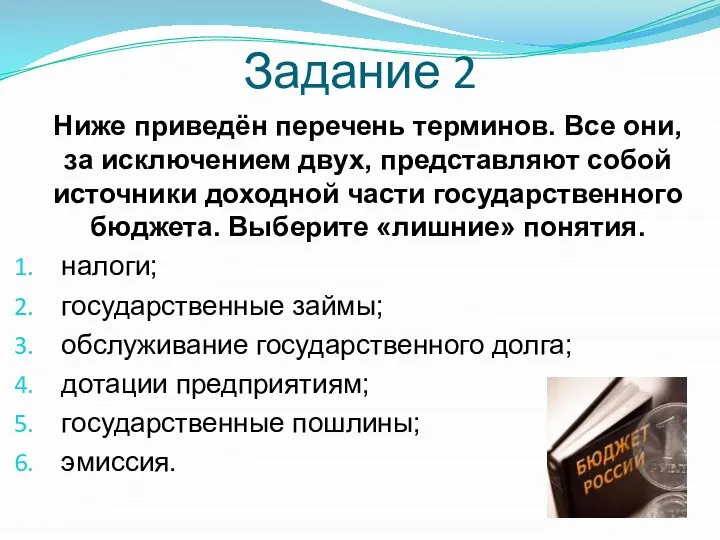 Задание 2

Ниже приведён перечень терминов. Все они, за исключением двух, представляют собой источники доходной части государственного бюджета. Выберите «лишние» понятия.

1. налоги;
2. государственные займы;
3. обслуживание государственного долга;
4. дотации предприятиям;
5. государственные пошлины;
6. эмиссия.

БЮДЖЕТ РОССИИ

1 РУБЛЬ